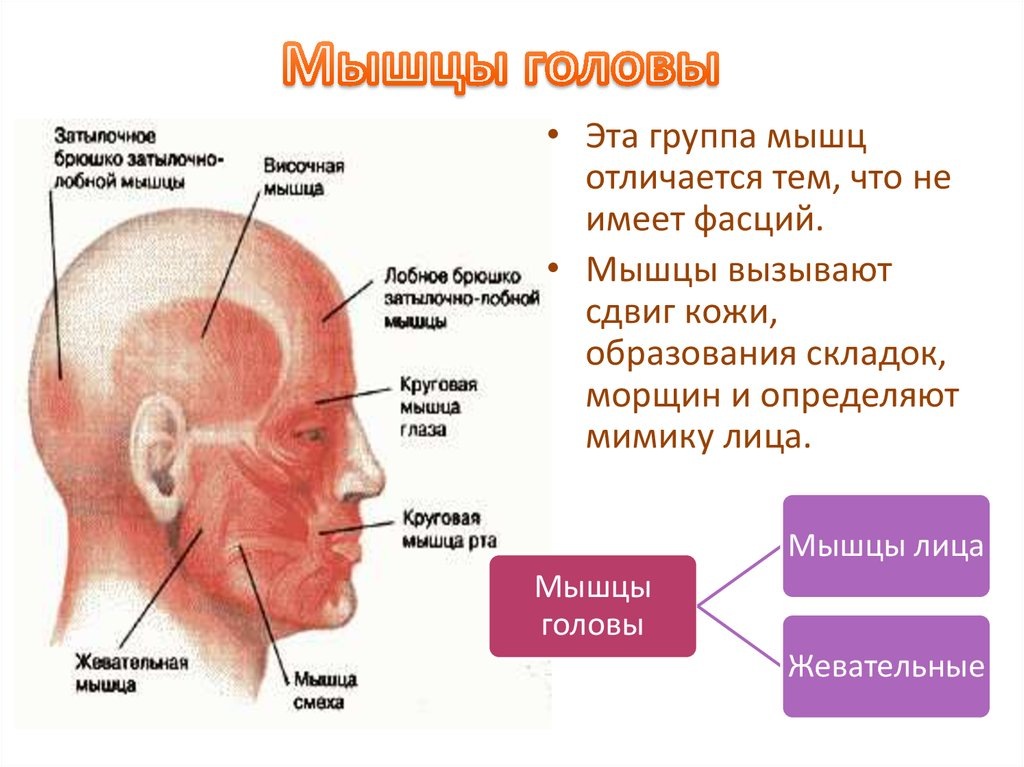 Мышцы головы

Затылочное брюшко затылочно-лобной мышцы

Височная мышца

Лобное брюшко затылочно-лобной мышцы

Круговая мышца глаза

Круговая мышца рта

Жевательная мышца

Мышца смеха

• Эта группа мышц отличается тем, что не имеет фасций.
• Мышцы вызывают сдвиг кожи, образования складок, морщин и определяют мимику лица.

Мышцы головы

Мышцы лица

Жевательные